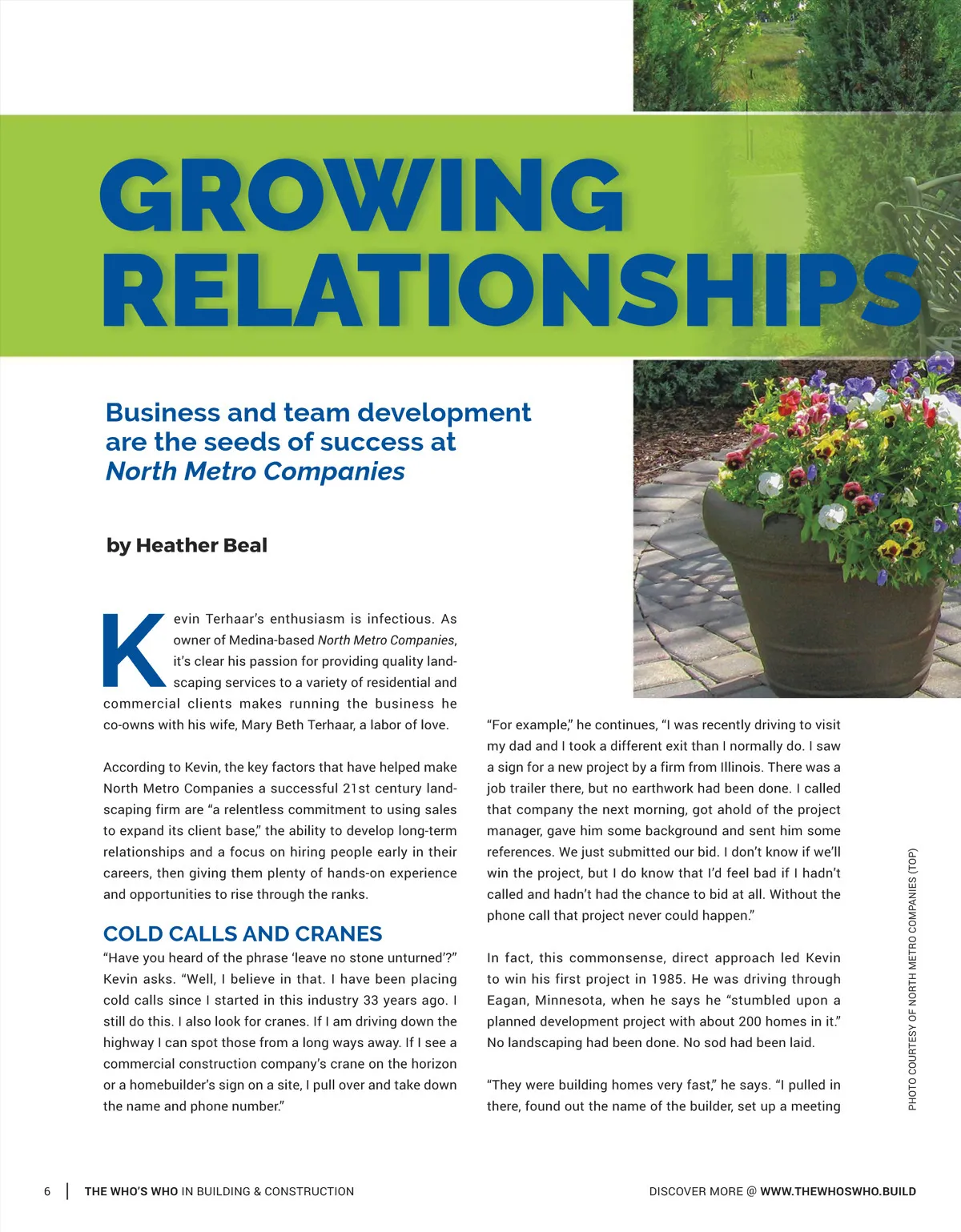 GROWING RELATIONSHIPS

Business and team development are the seeds of success at North Metro Companies

by Heather Beal

Kevin Terhaar's enthusiasm is infectious. As owner of Medina-based North Metro Companies, it's clear his passion for providing quality landscaping services to a variety of residential and commercial clients makes running the business he co-owns with his wife, Mary Beth Terhaar, a labor of love.

According to Kevin, the key factors that have helped make North Metro Companies a successful 21st century landscaping firm are "a relentless commitment to using sales to expand its client base," the ability to develop long-term relationships and a focus on hiring people early in their careers, then giving them plenty of hands-on experience and opportunities to rise through the ranks.

COLD CALLS AND CRANES

"Have you heard of the phrase 'leave no stone unturned'?" Kevin asks. "Well, I believe in that. I have been placing cold calls since I started in this industry 33 years ago. I still do this. I also look for cranes. If I am driving down the highway I can spot those from a long ways away. If I see a commercial construction company's crane on the horizon or a homebuilder's sign on a site, I pull over and take down the name and phone number."

"For example," he continues, "I was recently driving to visit my dad and I took a different exit than I normally do. I saw a sign for a new project by a firm from Illinois. There was a job trailer there, but no earthwork had been done. I called that company the next morning, got ahold of the project manager, gave him some background and sent him some references. We just submitted our bid. I don't know if we'll win the project, but I do know that I'd feel bad if I hadn't called and hadn't had the chance to bid at all. Without the phone call that project never could happen."

In fact, this commonsense, direct approach led Kevin to win his first project in 1985. He was driving through Eagan, Minnesota, when he says he "stumbled upon a planned development project with about 200 homes in it." No landscaping had been done. No sod had been laid.

"They were building homes very fast," he says. "I pulled in there, found out the name of the builder, set up a meeting

PHOTO COURTESY OF NORTH METRO COMPANIES (TOP)

6 | THE WHO'S WHO IN BUILDING & CONSTRUCTION

DISCOVER MORE @ WWW.THEWHOSWHO.BUILD